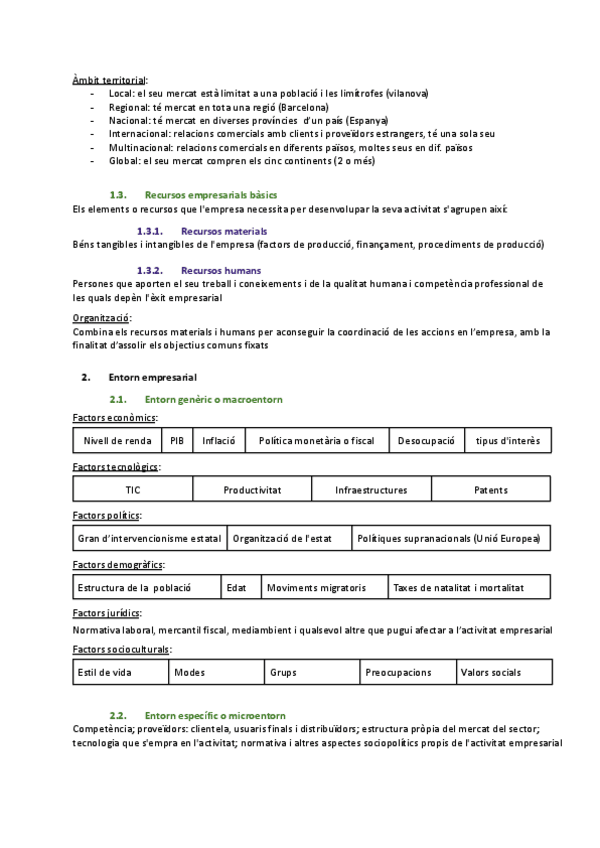 Àmbit territorial:
- Local: el seu mercat està limitat a una població i les limítrofes (vilanova)
- Regional: té mercat en tota una regió (Barcelona)
- Nacional: té mercat en diverses províncies d'un país (Espanya)
- Internacional: relacions comercials amb clients i proveïdors estrangers, té una sola seu
- Multinacional: relacions comercials en diferents països, moltes seus en dif. països
- Global: el seu mercat compren els cinc continents (2 o més)

1.3. Recursos empresarials bàsics
Els elements o recursos que l'empresa necessita per desenvolupar la seva activitat s'agrupen així:

1.3.1. Recursos materials
Béns tangibles i intangibles de l'empresa (factors de producció, finançament, procediments de producció)

1.3.2. Recursos humans
Persones que aporten el seu treball i coneixements i de la qualitat humana i competència professional de les quals depèn l'èxit empresarial

Organització:
Combina els recursos materials i humans per aconseguir la coordinació de les accions en l'empresa, amb la finalitat d'assolir els objectius comuns fixats

2. Entorn empresarial

2.1. Entorn genèric o macroentorn

Factors econòmics:

| Nivell de renda | PIB | Inflació | Política monetària o fiscal | Desocupació | tipus d'interès |
|---|---|---|---|---|---|

Factors tecnològics:

| TIC | Productivitat | Infraestructures | Patents |
|---|---|---|---|

Factors polítics:

| Gran d'intervencionisme estatal | Organització de l'estat | Polítiques supranacionals (Unió Europea) |
|---|---|---|

Factors demogràfics:

| Estructura de la població | Edat | Moviments migratoris | Taxes de natalitat i mortalitat |
|---|---|---|---|

Factors jurídics:
Normativa laboral, mercantil fiscal, mediambient i qualsevol altre que pugui afectar a l'activitat empresarial

Factors socioculturals:

| Estil de vida | Modes | Grups | Preocupacions | Valors socials |
|---|---|---|---|---|

2.2. Entorn específic o microentorn
Competència; proveïdors: clientela, usuaris finals i distribuïdors; estructura pròpia del mercat del sector; tecnologia que s'empra en l'activitat; normativa i altres aspectes sociopolítics propis de l'activitat empresarial